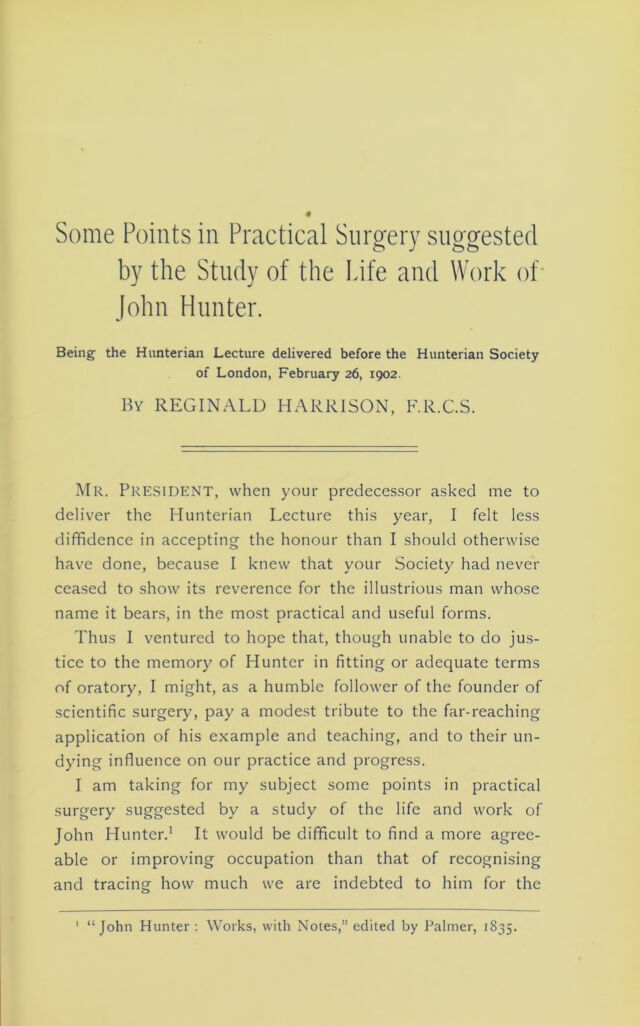 Some Points in Practical Surgery suggested by the Study of the Life and Work of John Hunter.

Being the Hunterian Lecture delivered before the Hunterian Society of London, February 26, 1902.

By REGINALD HARRISON, F.R.C.S.

Mr. President, when your predecessor asked me to deliver the Hunterian Lecture this year, I felt less diffidence in accepting the honour than I should otherwise have done, because I knew that your Society had never ceased to show its reverence for the illustrious man whose name it bears, in the most practical and useful forms.

Thus I ventured to hope that, though unable to do justice to the memory of Hunter in fitting or adequate terms of oratory, I might, as a humble follower of the founder of scientific surgery, pay a modest tribute to the far-reaching application of his example and teaching, and to their undying influence on our practice and progress.

I am taking for my subject some points in practical surgery suggested by a study of the life and work of John Hunter.$^{1}$ It would be difficult to find a more agreeable or improving occupation than that of recognising and tracing how much we are indebted to him for the

$^{1}$ "John Hunter: Works, with Notes," edited by Palmer, 1835.